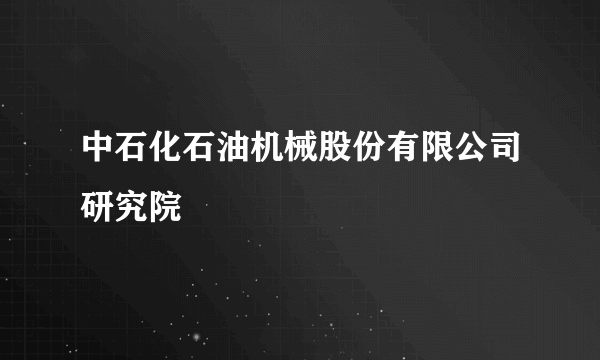 中石化石油机械股份有限公司研究院